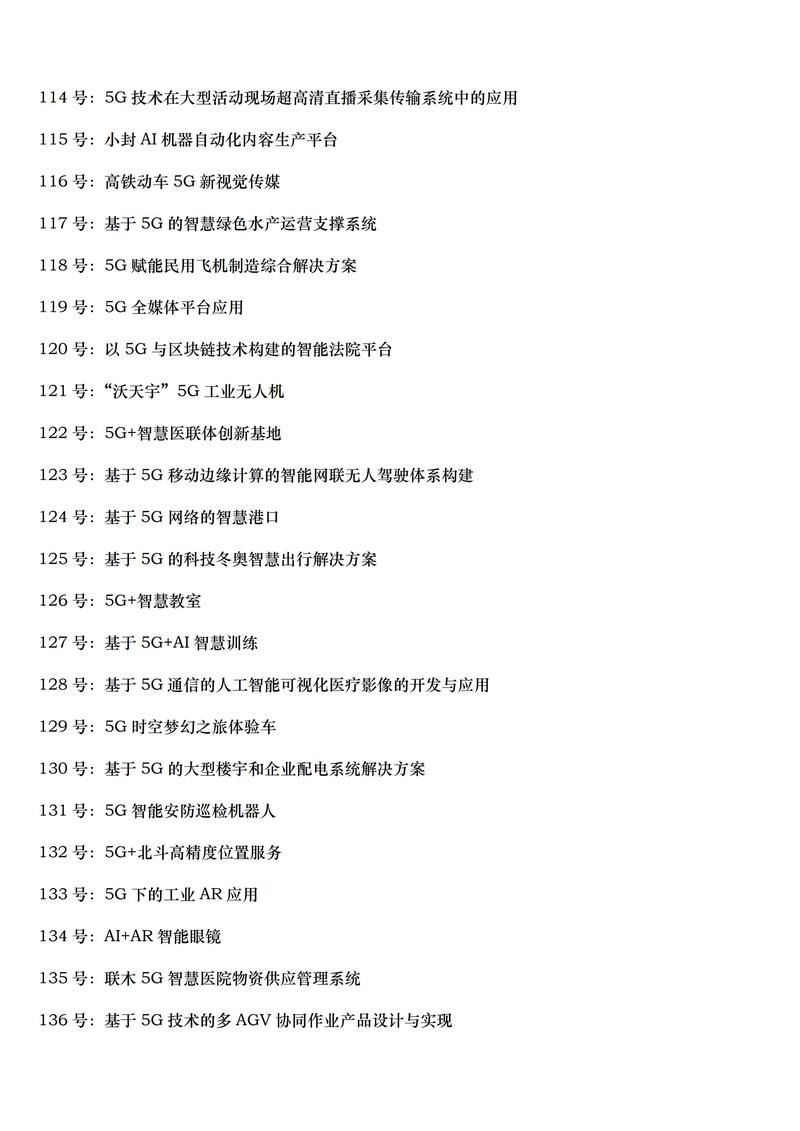 114 号：5G 技术在大型活动现场超高清直播采集传输系统中的应用

115 号：小封 AI 机器自动化内容生产平台

116 号：高铁动车 5G 新视觉传媒

117 号：基于 5G 的智慧绿色水产运营支撑系统

118 号：5G 赋能民用飞机制造综合解决方案

119 号：5G 全媒体平台应用

120 号：以 5G 与区块链技术构建的智能法院平台

121 号：“沃天宇”5G 工业无人机

122 号：5G+智慧医联体创新基地

123 号：基于 5G 移动边缘计算的智能网联无人驾驶体系构建

124 号：基于 5G 网络的智慧港口

125 号：基于 5G 的科技冬奥智慧出行解决方案

126 号：5G+智慧教室

127 号：基于 5G+AI 智慧训练

128 号：基于 5G 通信的人工智能可视化医疗影像的开发与应用

129 号：5G 时空梦幻之旅体验车

130 号：基于 5G 的大型楼宇和企业配电系统解决方案

131 号：5G 智能安防巡检机器人

132 号：5G+北斗高精度位置服务

133 号：5G 下的工业 AR 应用

134 号：AI+AR 智能眼镜

135 号：联木 5G 智慧医院物资供应管理系统

136 号：基于 5G 技术的多 AGV 协同作业产品设计与实现